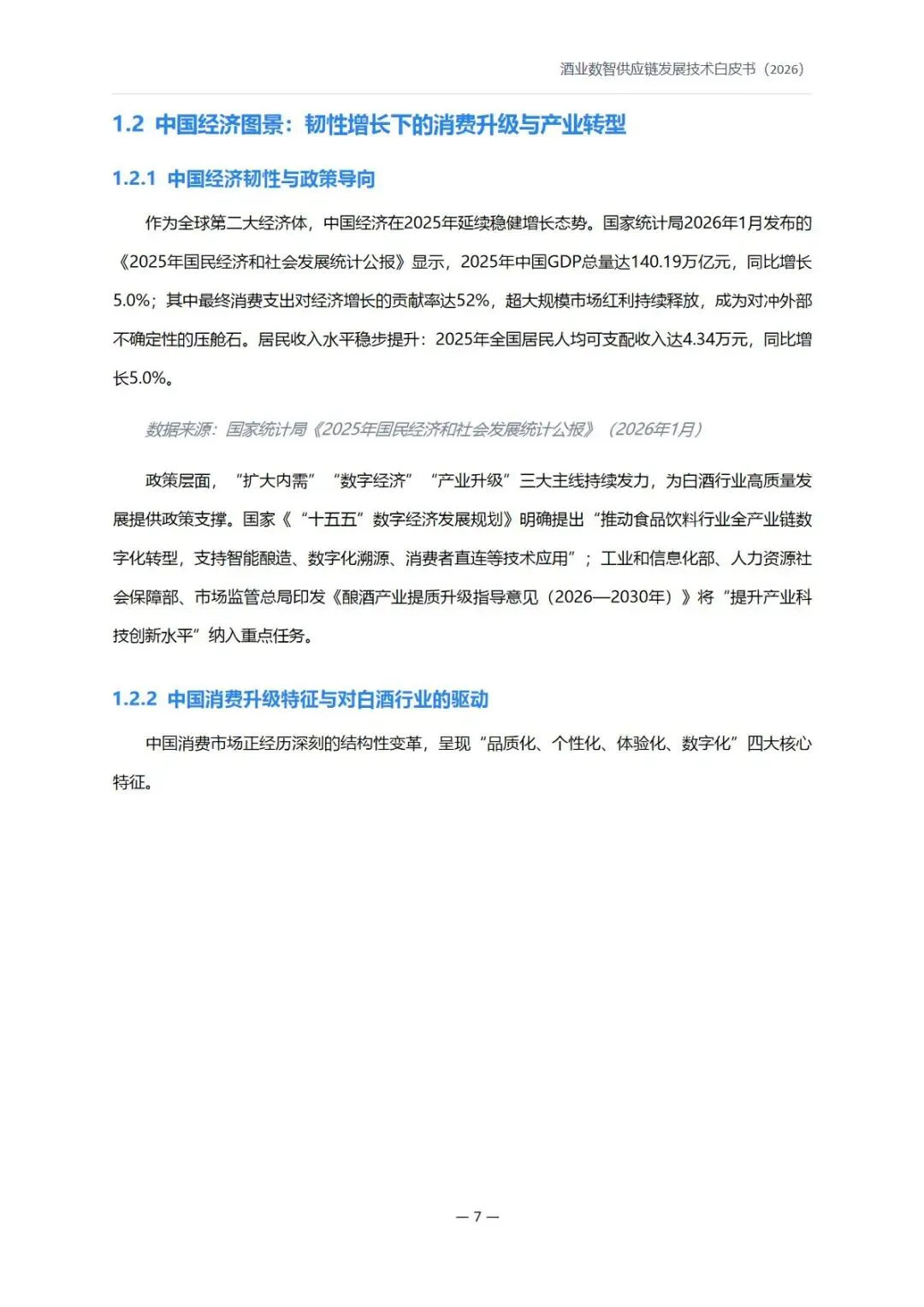 酒业数智供应链发展技术白皮书（2026）

1.2 中国经济图景：韧性增长下的消费升级与产业转型

1.2.1 中国经济韧性与政策导向

作为全球第二大经济体，中国经济在2025年延续稳健增长态势。国家统计局2026年1月发布的《2025年国民经济和社会发展统计公报》显示，2025年中国GDP总量达140.19万亿元，同比增长5.0%；其中最终消费支出对经济增长的贡献率达52%，超大规模市场红利持续释放，成为对冲外部不确定性的压舱石。居民收入水平稳步提升：2025年全国居民人均可支配收入达4.34万元，同比增长5.0%。

数据来源：国家统计局《2025年国民经济和社会发展统计公报》（2026年1月）

政策层面，“扩大内需”“数字经济”“产业升级”三大主线持续发力，为白酒行业高质量发展提供政策支撑。国家《“十五五”数字经济发展规划》明确提出“推动食品饮料行业全产业链数字化转型，支持智能酿造、数字化溯源、消费者直连等技术应用”；工业和信息化部、人力资源社会保障部、市场监管总局印发《酿酒产业提质升级指导意见（2026—2030年）》将“提升产业科技创新水平”纳入重点任务。

1.2.2 中国消费升级特征与对白酒行业的驱动

中国消费市场正经历深刻的结构性变革，呈现“品质化、个性化、体验化、数字化”四大核心特征。

— 7 —